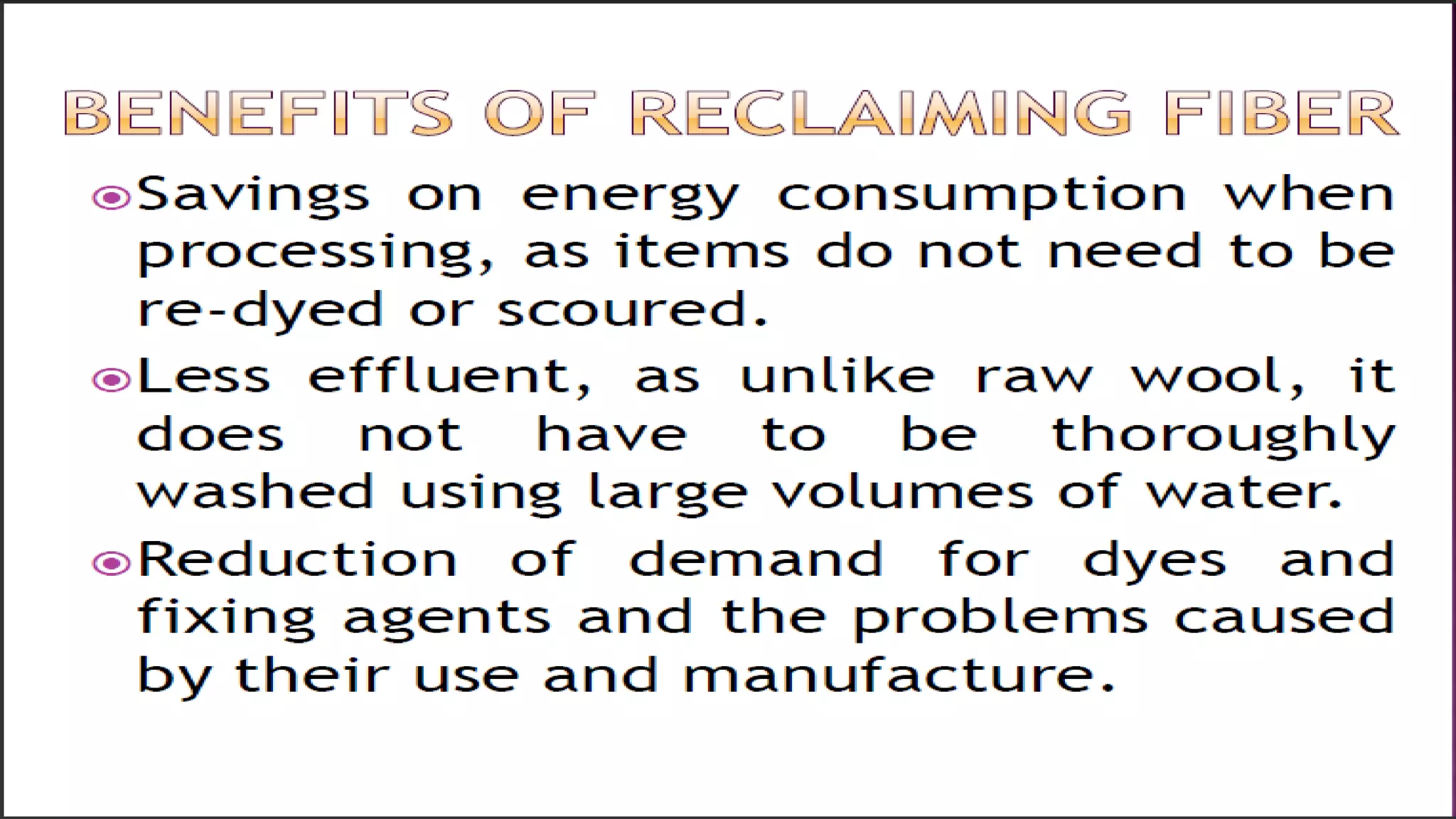 BENEFITS OF RECLAIMING FIBER

• Savings on energy consumption when processing, as items do not need to be re-dyed or scoured.

• Less effluent, as unlike raw wool, it does not have to be thoroughly washed using large volumes of water.

• Reduction of demand for dyes and fixing agents and the problems caused by their use and manufacture.